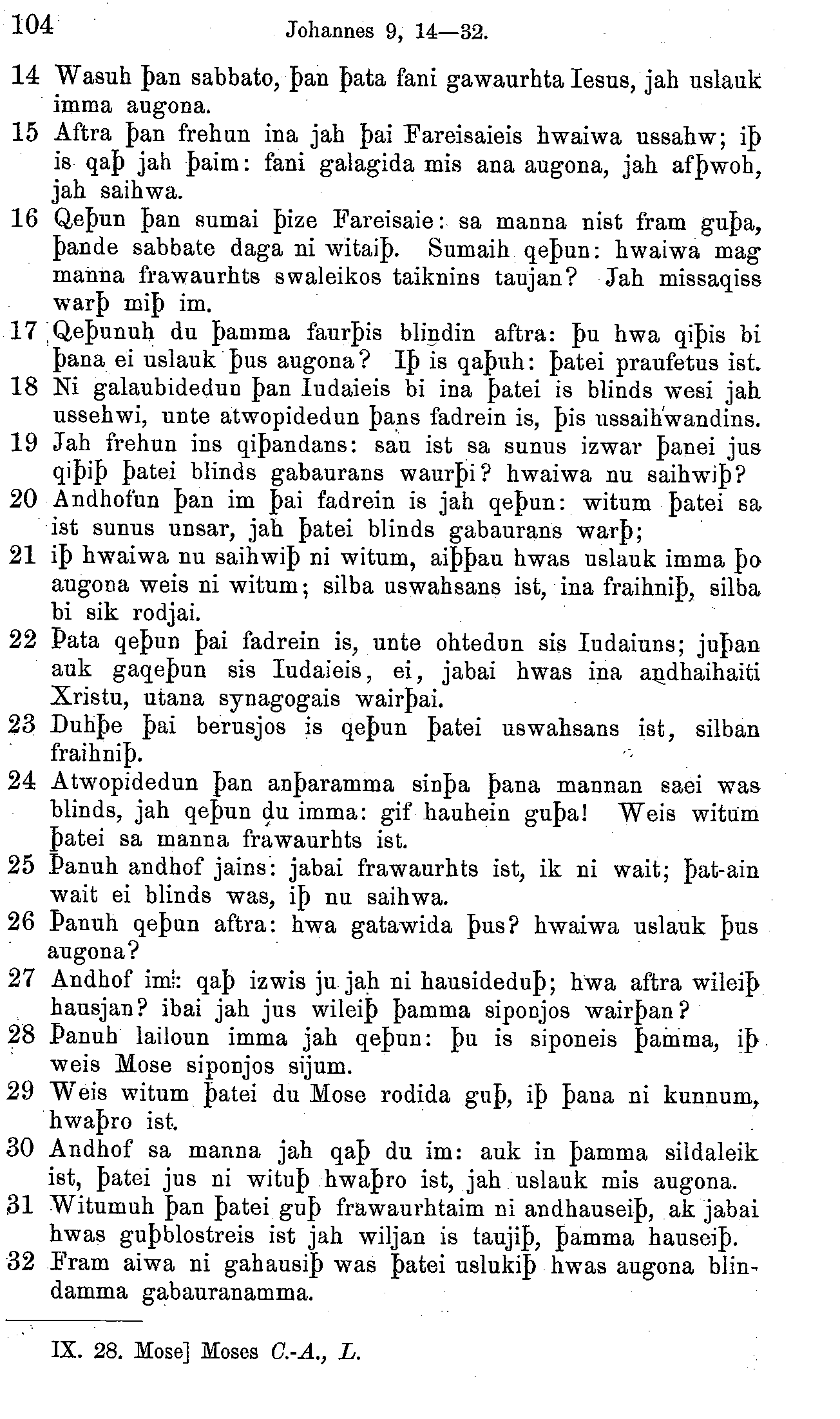 104 Johannes 9, 14—32.

14 Wasuh þan sabbato, þan þata fani gawaurhta Iesus, jah uslauk imma augona.

15 Aftra þan frehun ina jah þai Fareisaieis hwaiwa ussahw; iþ is qaþ jah þaim: fani galagida mis ana augona, jah afþwoh, jah saihwa.

16 Qeþun þan sumai þize Fareisaie: sa manna nist fram guþa, þande sabbate daga ni witaiþ. Sumaih qeþun: hwaiwa mag manna frawaurhts swaleikos taiknins taujan? Jah missaqiss warþ miþ im.

17 Qeþunuh du þamma faurþis blindin aftra: þu hwa qiþis bi þana ei uslauk þus augona? Iþ is qaþuh: þatei praufetus ist.

18 Ni galaubidedun þan Iudaieis bi ina þatei is blinds wesi jah ussehwi, unte atwopidedun þans fadrein is, þis ussaihwandins.

19 Jah frehun ins qiþandans: sau ist sa sunus izwar þanei jus qiþiþ þatei blinds gabaurans waurþi? hwaiwa nu saihwiþ?

20 Andhofun þan im þai fadrein is jah qeþun: witum þatei sa ist sunus unsar, jah þatei blinds gabaurans warþ;

21 iþ hwaiwa nu saihwiþ ni witum, aiþþau hwas uslauk imma þo augona weis ni witum; silba uswahsans ist, ina fraihniþ, silba bi sik rodjai.

22 Þata qeþun þai fadrein is, unte ohtedun sis Iudaiuns; juþan auk gaqeþun sis Iudaieis, ei, jabai hwas ina andhaihaiti Xristu, utana synagogais wairþai.

23 Duhþe þai berusjos is qeþun þatei uswahsans ist, silban fraihniþ.

24 Atwopidedun þan anþaramma sinþa þana mannan saei was blinds, jah qeþun du imma: gif hauhein guþa! Weis witum þatei sa manna frawaurhts ist.

25 Þanuh andhof jains: jabai frawaurhts ist, ik ni wait; þat-ain wait ei blinds was, iþ nu saihwa.

26 Þanuh qeþun aftra: hwa gatawida þus? hwaiwa uslauk þus augona?

27 Andhof im: qaþ izwis ju jah ni hausideduþ; hwa aftra wileiþ hausjan? ibai jah jus wileiþ þamma siponjos wairþan?

28 Þanuh lailoun imma jah qeþun: þu is siponeis þamma, iþ weis Mose siponjos sijum.

29 Weis witum þatei du Mose rodida guþ, iþ þana ni kunnum, hwaþro ist.

30 Andhof sa manna jah qaþ du im: auk in þamma sildaleik ist, þatei jus ni wituþ hwaþro ist, jah uslauk mis augona.

31 Witumuh þan þatei guþ frawaurhtaim ni andhauseiþ, ak jabai hwas guþblostreis ist jah wiljan is taujiþ, þamma hauseiþ.

32 Fram aiwa ni gahausiþ was þatei uslukiþ hwas augona blindamma gabauranamma.

IX. 28. Mose] Moses C.-A., L.